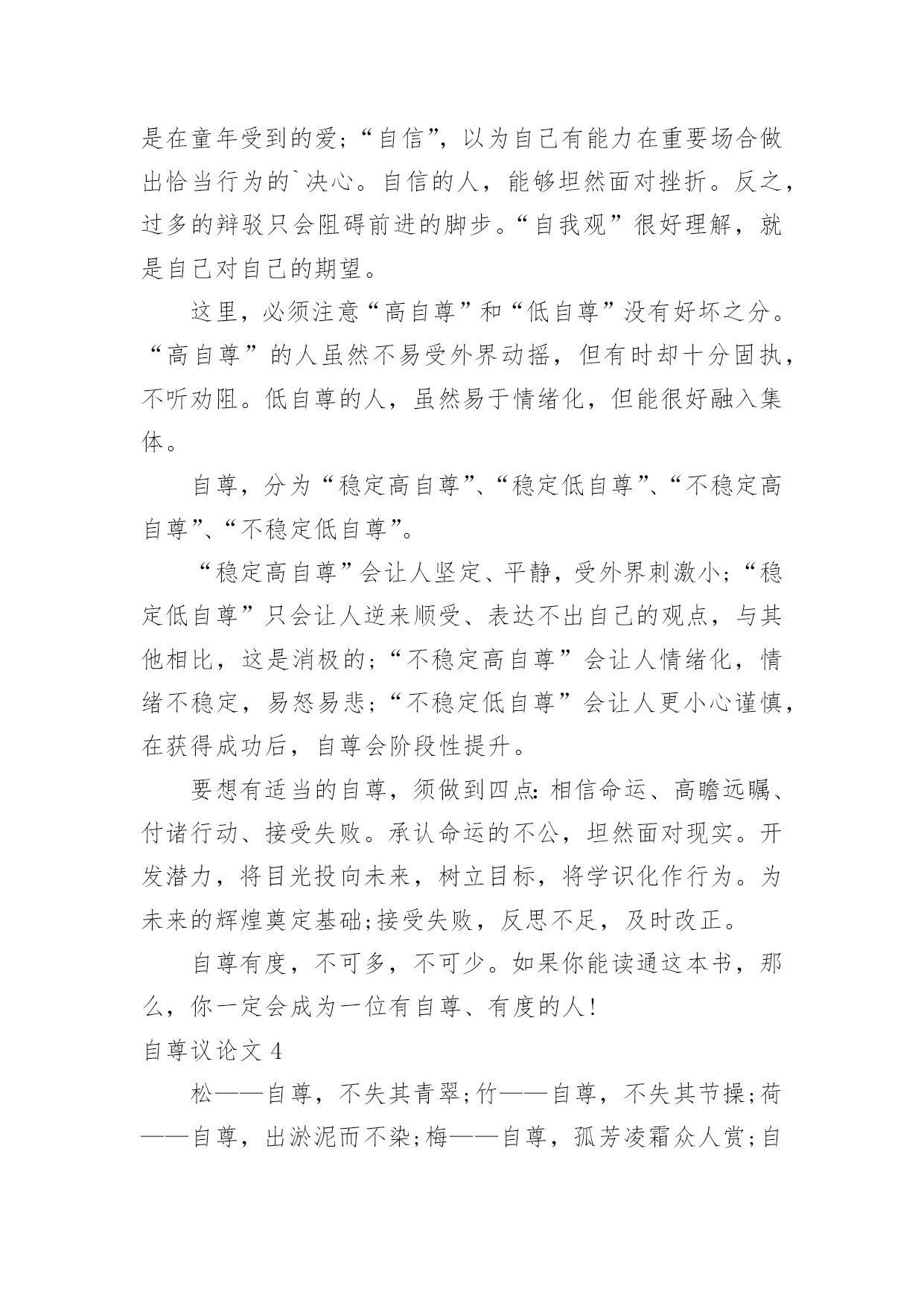 是在童年受到的爱；“自信”，以为自己有能力在重要场合做出恰当行为的`决心。自信的人，能够坦然面对挫折。反之，过多的辩驳只会阻碍前进的脚步。“自我观”很好理解，就是自己对自己的期望。

这里，必须注意“高自尊”和“低自尊”没有好坏之分。“高自尊”的人虽然不易受外界动摇，但有时却十分固执，不听劝阻。低自尊的人，虽然易于情绪化，但能很好融入集体。

自尊，分为“稳定高自尊”、“稳定低自尊”、“不稳定高自尊”、“不稳定低自尊”。

“稳定高自尊”会让人坚定、平静，受外界刺激小；“稳定低自尊”只会让人逆来顺受、表达不出自己的观点，与其他相比，这是消极的；“不稳定高自尊”会让人情绪化，情绪不稳定，易怒易悲；“不稳定低自尊”会让人更小心谨慎，在获得成功后，自尊会阶段性提升。

要想有适当的自尊，须做到四点：相信命运、高瞻远瞩、付诸行动、接受失败。承认命运的不公，坦然面对现实。开发潜力，将目光投向未来，树立目标，将学识化作行为。为未来的辉煌奠定基础；接受失败，反思不足，及时改正。

自尊有度，不可多，不可少。如果你能读通这本书，那么，你一定会成为一位有自尊、有度的人！

自尊议论文 4

松——自尊，不失其青翠；竹——自尊，不失其节操；荷——自尊，出淤泥而不染；梅——自尊，孤芳凌霜众人赏；自